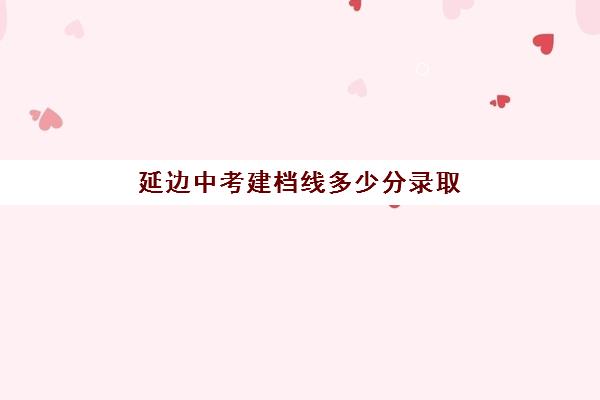 延边中考建档线多少分录取